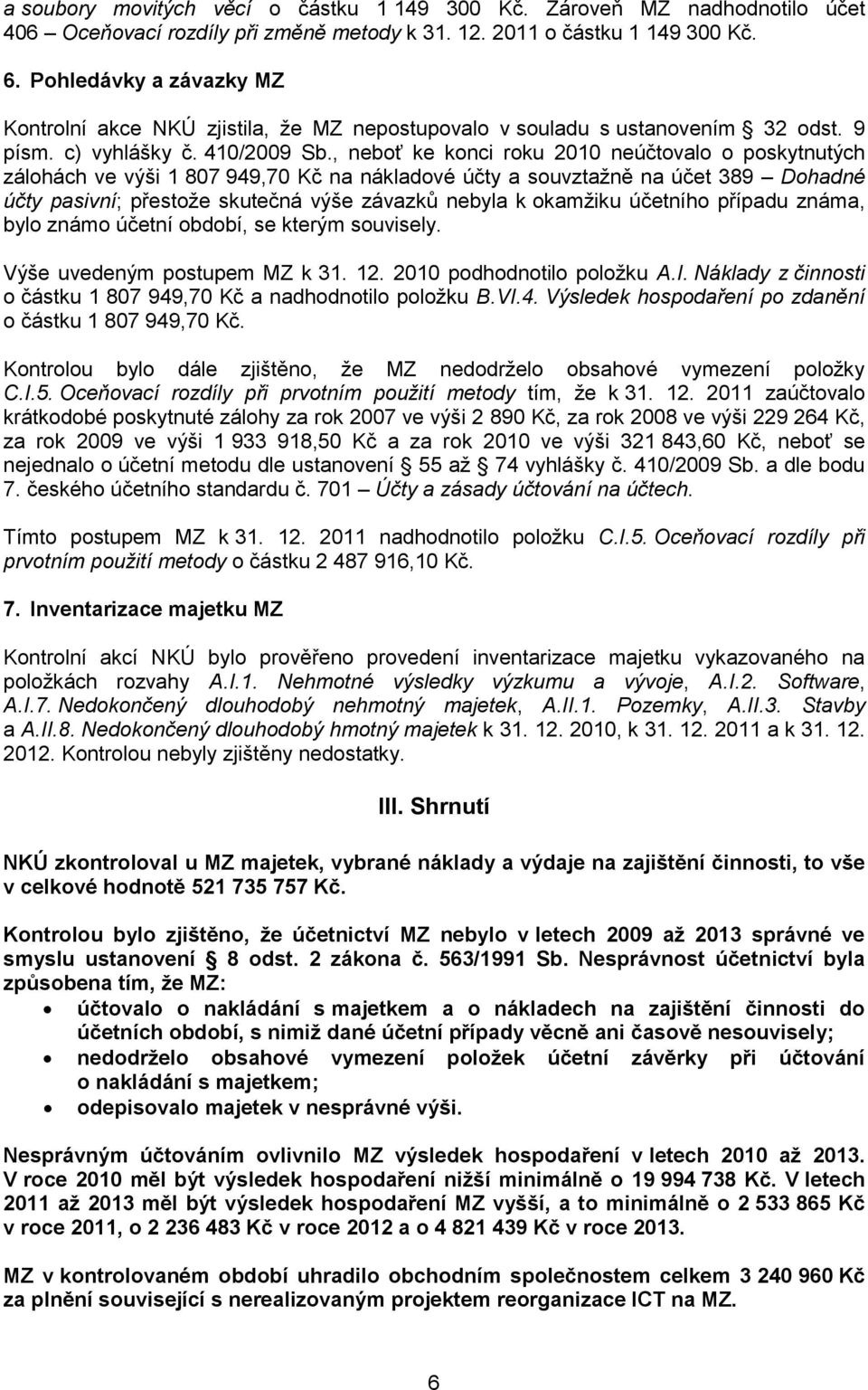 a soubory movitých věcí o částku 1 149 300 Kč. Zároveň MZ nadhodnotilo účet 406 – Oceňovací rozdíly při změně metody k 31. 12. 2011 o částku 1 149 300 Kč.

6. Pohledávky a závazky MZ

Kontrolní akce NKÚ zjistila, že MZ nepostupovalo v souladu s ustanovením § 32 odst. 9 písm. c) vyhlášky č. 410/2009 Sb., neboť ke konci roku 2010 neúčtovalo o poskytnutých zálohách ve výši 1 807 949,70 Kč na nákladové účty a souvztažně na účet 389 – Dohadné účty pasivní; přestože skutečná výše závazků nebyla k okamžiku účetního případu známa, bylo známo účetní období, se kterým souvisely.

Výše uvedeným postupem MZ k 31. 12. 2010 podhodnotilo položku A.I. Náklady z činnosti o částku 1 807 949,70 Kč a nadhodnotilo položku B.VI.4. Výsledek hospodaření po zdanění o částku 1 807 949,70 Kč.

Kontrolou bylo dále zjištěno, že MZ nedodrželo obsahové vymezení položky C.I.5. Oceňovací rozdíly při prvotním použití metody tím, že k 31. 12. 2011 zaúčtovalo krátkodobé poskytnuté zálohy za rok 2007 ve výši 2 890 Kč, za rok 2008 ve výši 229 264 Kč, za rok 2009 ve výši 1 933 918,50 Kč a za rok 2010 ve výši 321 843,60 Kč, neboť se nejednalo o účetní metodu dle ustanovení § 55 až § 74 vyhlášky č. 410/2009 Sb. a dle bodu 7. českého účetního standardu č. 701 – Účty a zásady účtování na účtech.

Tímto postupem MZ k 31. 12. 2011 nadhodnotilo položku C.I.5. Oceňovací rozdíly při prvotním použití metody o částku 2 487 916,10 Kč.

7. Inventarizace majetku MZ

Kontrolní akcí NKÚ bylo prověřeno provedení inventarizace majetku vykazovaného na položkách rozvahy A.I.1. Nehmotné výsledky výzkumu a vývoje, A.I.2. Software, A.I.7. Nedokončený dlouhodobý nehmotný majetek, A.II.1. Pozemky, A.II.3. Stavby a A.II.8. Nedokončený dlouhodobý hmotný majetek k 31. 12. 2010, k 31. 12. 2011 a k 31. 12. 2012. Kontrolou nebyly zjištěny nedostatky.

III. Shrnutí

NKÚ zkontroloval u MZ majetek, vybrané náklady a výdaje na zajištění činnosti, to vše v celkové hodnotě 521 735 757 Kč.

Kontrolou bylo zjištěno, že účetnictví MZ nebylo v letech 2009 až 2013 správné ve smyslu ustanovení § 8 odst. 2 zákona č. 563/1991 Sb. Nesprávnost účetnictví byla způsobena tím, že MZ:

• účtovalo o nakládání s majetkem a o nákladech na zajištění činnosti do účetních období, s nimiž dané účetní případy věcně ani časově nesouvisely;
• nedodrželo obsahové vymezení položek účetní závěrky při účtování o nakládání s majetkem;
• odepisovalo majetek v nesprávné výši.

Nesprávným účtováním ovlivnilo MZ výsledek hospodaření v letech 2010 až 2013. V roce 2010 měl být výsledek hospodaření nižší minimálně o 19 994 738 Kč. V letech 2011 až 2013 měl být výsledek hospodaření MZ vyšší, a to minimálně o 2 533 865 Kč v roce 2011, o 2 236 483 Kč v roce 2012 a o 4 821 439 Kč v roce 2013.

MZ v kontrolovaném období uhradilo obchodním společnostem celkem 3 240 960 Kč za plnění související s nerealizovaným projektem reorganizace ICT na MZ.

6